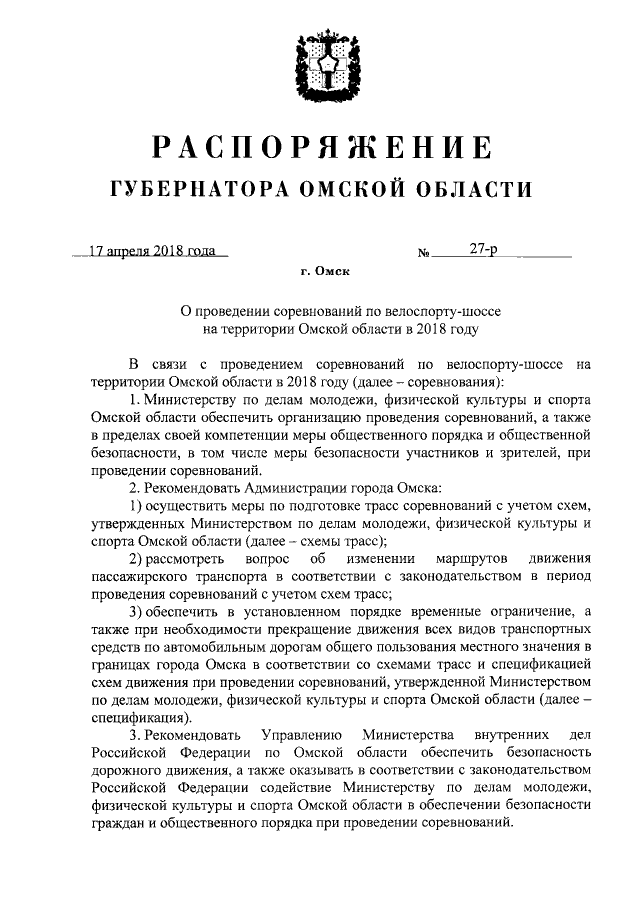 РАСПОРЯЖЕНИЕ
ГУБЕРНАТОРА ОМСКОЙ ОБЛАСТИ

17 апреля 2018 года № 27-р

г. Омск

О проведении соревнований по велоспорту-шоссе на территории Омской области в 2018 году

В связи с проведением соревнований по велоспорту-шоссе на территории Омской области в 2018 году (далее – соревнования):

1. Министерству по делам молодежи, физической культуры и спорта Омской области обеспечить организацию проведения соревнований, а также в пределах своей компетенции меры общественного порядка и общественной безопасности, в том числе меры безопасности участников и зрителей, при проведении соревнований.

2. Рекомендовать Администрации города Омска:

1) осуществить меры по подготовке трасс соревнований с учетом схем, утвержденных Министерством по делам молодежи, физической культуры и спорта Омской области (далее – схемы трасс);

2) рассмотреть вопрос об изменении маршрутов движения пассажирского транспорта в соответствии с законодательством в период проведения соревнований с учетом схем трасс;

3) обеспечить в установленном порядке временные ограничение, а также при необходимости прекращение движения всех видов транспортных средств по автомобильным дорогам общего пользования местного значения в границах города Омска в соответствии со схемами трасс и спецификацией схем движения при проведении соревнований, утвержденной Министерством по делам молодежи, физической культуры и спорта Омской области (далее – спецификация).

3. Рекомендовать Управлению Министерства внутренних дел Российской Федерации по Омской области обеспечить безопасность дорожного движения, а также оказывать в соответствии с законодательством Российской Федерации содействие Министерству по делам молодежи, физической культуры и спорта Омской области в обеспечении безопасности граждан и общественного порядка при проведении соревнований.